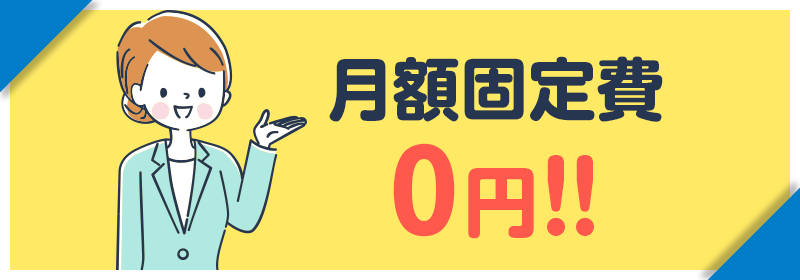 月額固定費
0円!!